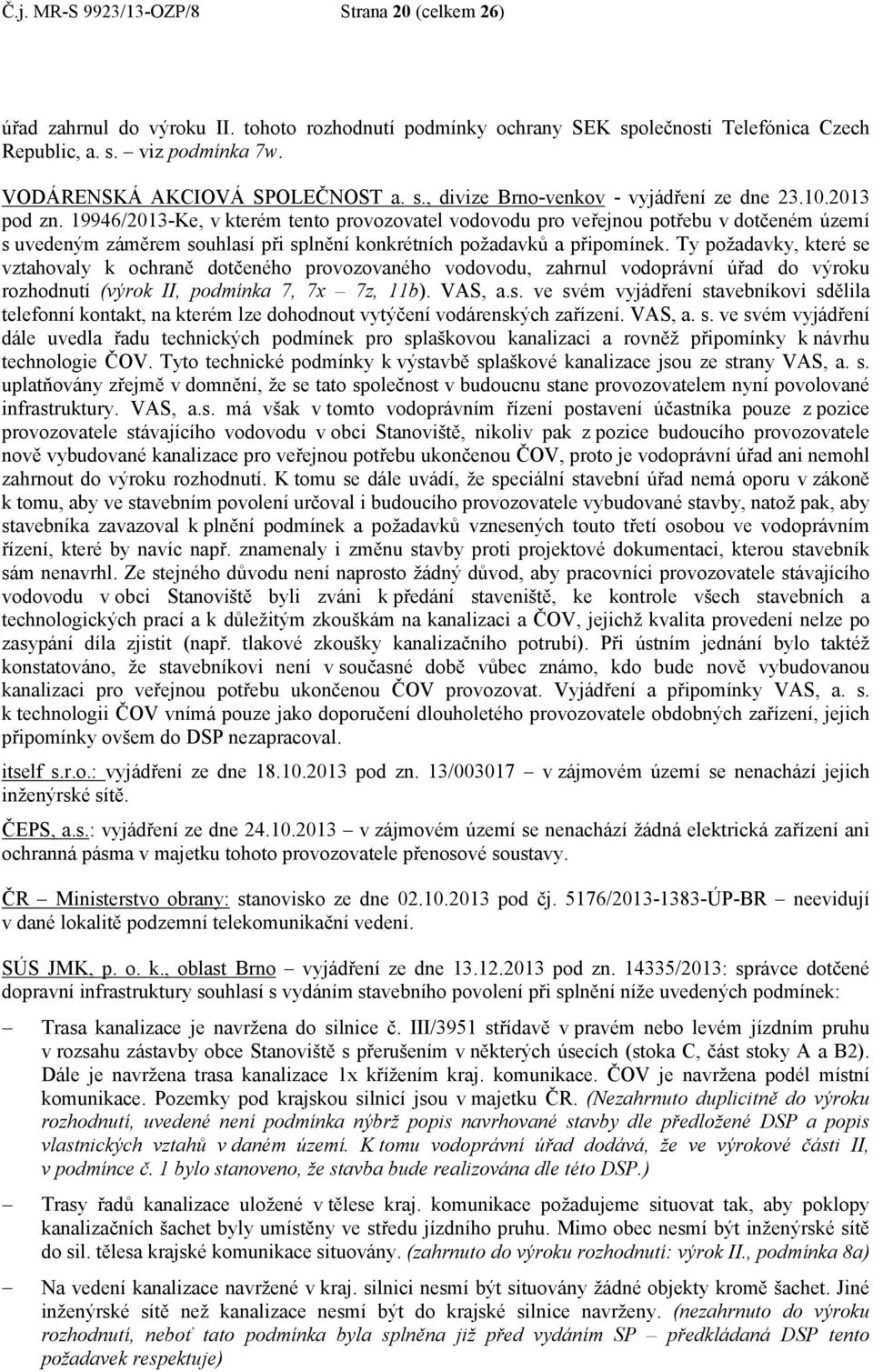 Č.j. MR-S 9923/13-OZP/8 Strana 20 (celkem 26)

úřad zahrnul do výroku II. tohoto rozhodnutí podmínky ochrany SEK společnosti Telefónica Czech Republic, a. s. – viz podmínka 7w.

VODÁRENSKÁ AKCIOVÁ SPOLEČNOST a. s., divize Brno-venkov - vyjádření ze dne 23.10.2013 pod zn. 19946/2013-Ke, v kterém tento provozovatel vodovodu pro veřejnou potřebu v dotčeném území s uvedeným záměrem souhlasí při splnění konkrétních požadavků a připomínek. Ty požadavky, které se vztahovaly k ochraně dotčeného provozovaného vodovodu, zahrnul vodoprávní úřad do výroku rozhodnutí (výrok II, podmínka 7, 7x – 7z, 11b). VAS, a.s. ve svém vyjádření stavebníkovi sdělila telefonní kontakt, na kterém lze dohodnout vytýčení vodárenských zařízení. VAS, a. s. ve svém vyjádření dále uvedla řadu technických podmínek pro splaškovou kanalizaci a rovněž připomínky k návrhu technologie ČOV. Tyto technické podmínky k výstavbě splaškové kanalizace jsou ze strany VAS, a. s. uplatňovány zřejmě v domnění, že se tato společnost v budoucnu stane provozovatelem nyní povolované infrastruktury. VAS, a.s. má však v tomto vodoprávním řízení postavení účastníka pouze z pozice provozovatele stávajícího vodovodu v obci Stanoviště, nikoliv pak z pozice budoucího provozovatele nově vybudované kanalizace pro veřejnou potřebu ukončenou ČOV, proto je vodoprávní úřad ani nemohl zahrnout do výroku rozhodnutí. K tomu se dále uvádí, že speciální stavební úřad nemá oporu v zákoně k tomu, aby ve stavebním povolení určoval i budoucího provozovatele vybudované stavby, natož pak, aby stavebníka zavazoval k plnění podmínek a požadavků vznesených touto třetí osobou ve vodoprávním řízení, které by navíc např. znamenaly i změnu stavby proti projektové dokumentaci, kterou stavebník sám nenavrhl. Ze stejného důvodu není naprosto žádný důvod, aby pracovníci provozovatele stávajícího vodovodu v obci Stanoviště byli zváni k předání staveniště, ke kontrole všech stavebních a technologických prací a k důležitým zkouškám na kanalizaci a ČOV, jejichž kvalita provedení nelze po zasypání díla zjistit (např. tlakové zkoušky kanalizačního potrubí). Při ústním jednání bylo taktéž konstatováno, že stavebníkovi není v současné době vůbec známo, kdo bude nově vybudovanou kanalizaci pro veřejnou potřebu ukončenou ČOV provozovat. Vyjádření a připomínky VAS, a. s. k technologii ČOV vnímá pouze jako doporučení dlouholetého provozovatele obdobných zařízení, jejich připomínky ovšem do DSP nezapracoval.

itself s.r.o.: vyjádření ze dne 18.10.2013 pod zn. 13/003017 – v zájmovém území se nenachází jejich inženýrské sítě.

ČEPS, a.s.: vyjádření ze dne 24.10.2013 – v zájmovém území se nenachází žádná elektrická zařízení ani ochranná pásma v majetku tohoto provozovatele přenosové soustavy.

ČR – Ministerstvo obrany: stanovisko ze dne 02.10.2013 pod čj. 5176/2013-1383-ÚP-BR – neevidují v dané lokalitě podzemní telekomunikační vedení.

SÚS JMK, p. o. k., oblast Brno – vyjádření ze dne 13.12.2013 pod zn. 14335/2013: správce dotčené dopravní infrastruktury souhlasí s vydáním stavebního povolení při splnění níže uvedených podmínek:

– Trasa kanalizace je navržena do silnice č. III/3951 střídavě v pravém nebo levém jízdním pruhu v rozsahu zástavby obce Stanoviště s přerušením v některých úsecích (stoka C, část stoky A a B2). Dále je navržena trasa kanalizace 1x křížením kraj. komunikace. ČOV je navržena podél místní komunikace. Pozemky pod krajskou silnicí jsou v majetku ČR. (Nezahrnuto duplicitně do výroku rozhodnutí, uvedené není podmínka nýbrž popis navrhované stavby dle předložené DSP a popis vlastnických vztahů v daném území. K tomu vodoprávní úřad dodává, že ve výrokové části II, v podmínce č. 1 bylo stanoveno, že stavba bude realizována dle této DSP.)

– Trasy řadů kanalizace uložené v tělese kraj. komunikace požadujeme situovat tak, aby poklopy kanalizačních šachet byly umístěny ve středu jízdního pruhu. Mimo obec nesmí být inženýrské sítě do sil. tělesa krajské komunikace situovány. (zahrnuto do výroku rozhodnutí: výrok II., podmínka 8a)

– Na vedení kanalizace navržené v kraj. silnici nesmí být situovány žádné objekty kromě šachet. Jiné inženýrské sítě než kanalizace nesmí být do krajské silnice navrženy. (nezahrnuto do výroku rozhodnutí, neboť tato podmínka byla splněna již před vydáním SP – předkládaná DSP tento požadavek respektuje)